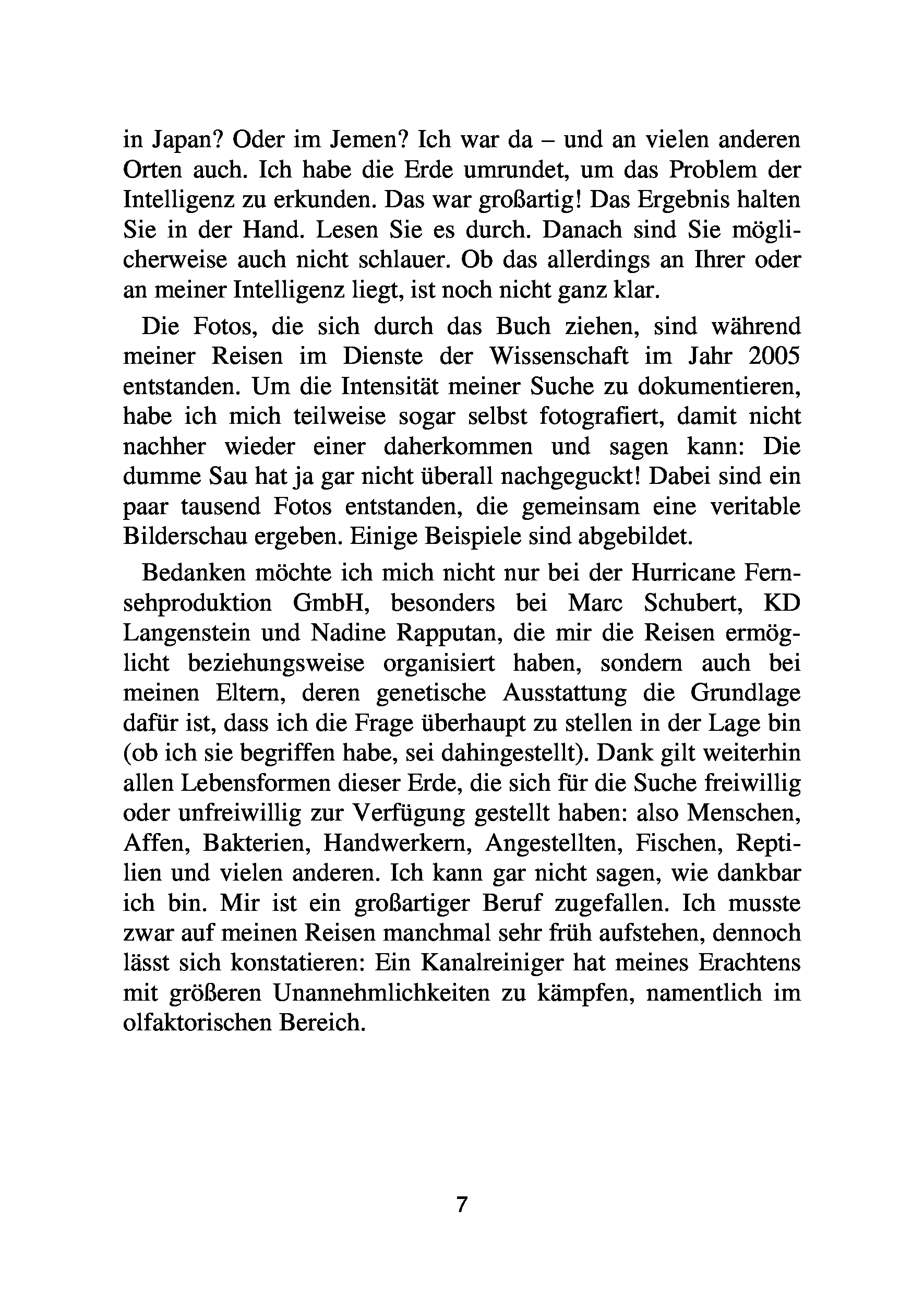 in Japan? Oder im Jemen? Ich war da – und an vielen anderen Orten auch. Ich habe die Erde umrundet, um das Problem der Intelligenz zu erkunden. Das war großartig! Das Ergebnis halten Sie in der Hand. Lesen Sie es durch. Danach sind Sie möglicherweise auch nicht schlauer. Ob das allerdings an Ihrer oder an meiner Intelligenz liegt, ist noch nicht ganz klar.

Die Fotos, die sich durch das Buch ziehen, sind während meiner Reisen im Dienste der Wissenschaft im Jahr 2005 entstanden. Um die Intensität meiner Suche zu dokumentieren, habe ich mich teilweise sogar selbst fotografiert, damit nicht nachher wieder einer daherkommen und sagen kann: Die dumme Sau hat ja gar nicht überall nachgeguckt! Dabei sind ein paar tausend Fotos entstanden, die gemeinsam eine veritable Bilderschau ergeben. Einige Beispiele sind abgebildet.

Bedanken möchte ich mich nicht nur bei der Hurricane Fernsehproduktion GmbH, besonders bei Marc Schubert, KD Langenstein und Nadine Rapputan, die mir die Reisen ermöglicht beziehungsweise organisiert haben, sondern auch bei meinen Eltern, deren genetische Ausstattung die Grundlage dafür ist, dass ich die Frage überhaupt zu stellen in der Lage bin (ob ich sie begriffen habe, sei dahingestellt). Dank gilt weiterhin allen Lebensformen dieser Erde, die sich für die Suche freiwillig oder unfreiwillig zur Verfügung gestellt haben: also Menschen, Affen, Bakterien, Handwerkern, Angestellten, Fischen, Reptilien und vielen anderen. Ich kann gar nicht sagen, wie dankbar ich bin. Mir ist ein großartiger Beruf zugefallen. Ich musste zwar auf meinen Reisen manchmal sehr früh aufstehen, dennoch lässt sich konstatieren: Ein Kanalreiniger hat meines Erachtens mit größeren Unannehmlichkeiten zu kämpfen, namentlich im olfaktorischen Bereich.

7